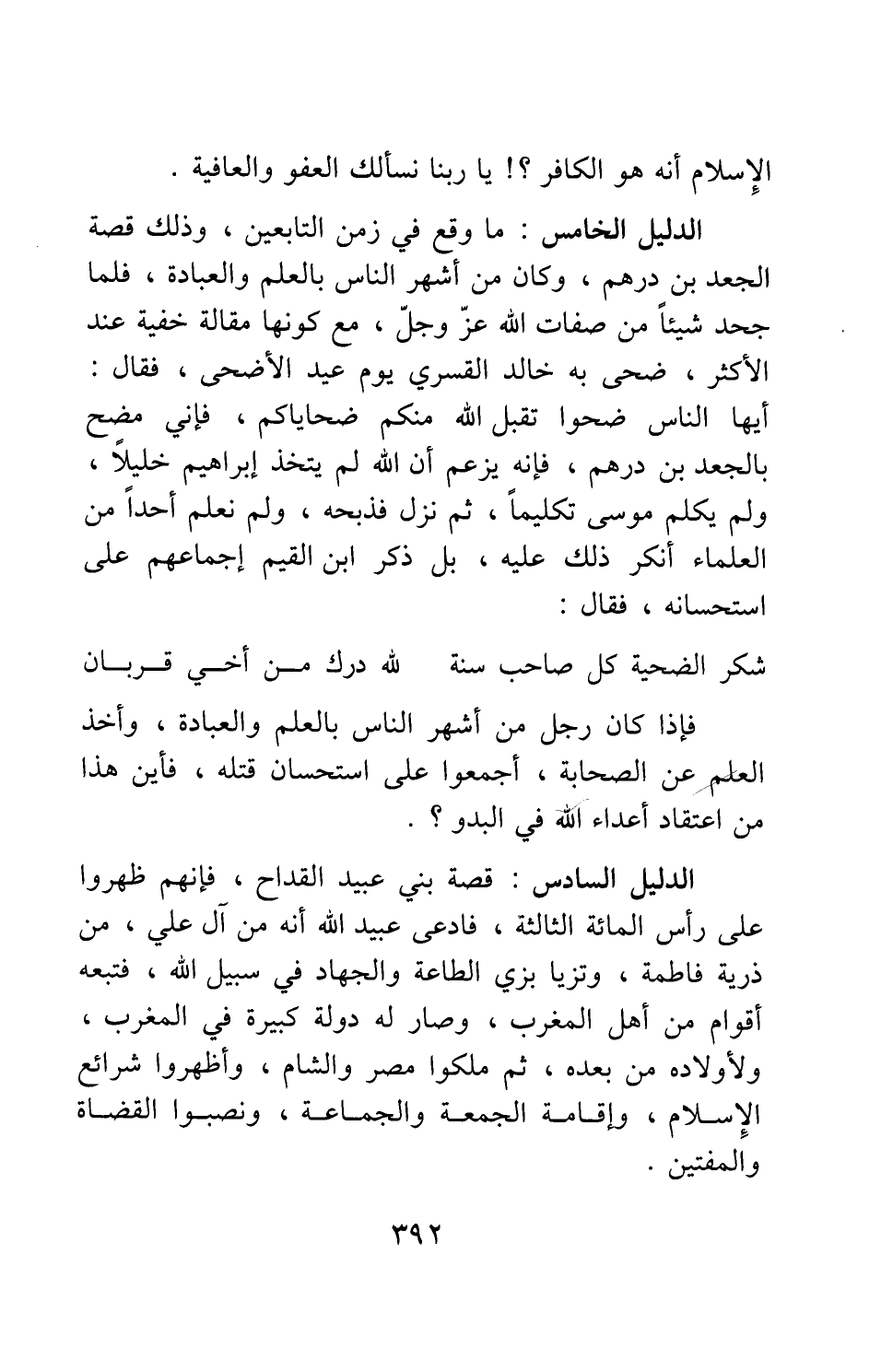 الإسلام أنه هو الكافر ؟! يا ربنا نسألك العفو والعافية .

الدليل الخامس : ما وقع في زمن التابعين ، وذلك قصة الجعد بن درهم ، وكان من أشهر الناس بالعلم والعبادة ، فلما جحد شيئاً من صفات الله عزّ وجلّ ، مع كونها مقالة خفية عند الأكثر ، ضحى به خالد القسري يوم عيد الأضحى ، فقال : أيها الناس ضحوا تقبل الله منكم ضحاياكم ، فإني مضح بالجعد بن درهم ، فإنه يزعم أن الله لم يتخذ إبراهيم خليلاً ، ولم يكلم موسى تكليماً ، ثم نزل فذبحه ، ولم نعلم أحداً من العلماء أنكر ذلك عليه ، بل ذكر ابن القيم إجماعهم على استحسانه ، فقال :

شكر الضحية كل صاحب سنة     لله درك من أخي قربان

فإذا كان رجل من أشهر الناس بالعلم والعبادة ، وأخذ العلم عن الصحابة ، أجمعوا على استحسان قتله ، فأين هذا من اعتقاد أعداء الله في البدو ؟ .

الدليل السادس : قصة بني عبيد القداح ، فإنهم ظهروا على رأس المائة الثالثة ، فادعى عبيد الله أنه من آل علي ، من ذرية فاطمة ، وتزيا بزي الطاعة والجهاد في سبيل الله ، فتبعه أقوام من أهل المغرب ، وصار له دولة كبيرة في المغرب ، ولأولاده من بعده ، ثم ملكوا مصر والشام ، وأظهروا شرائع الإسلام ، وإقامة الجمعة والجماعة ، ونصبوا القضاة والمفتين .

٣٩٢